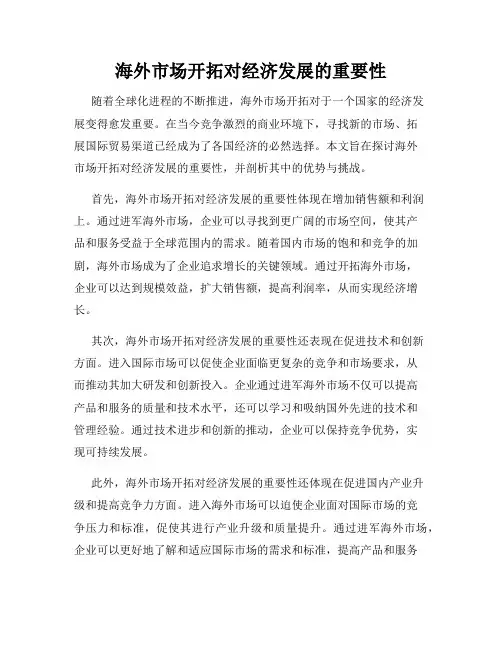 海外市场开拓对经济发展的重要性

随着全球化进程的不断推进，海外市场开拓对于一个国家的经济发展变得愈发重要。在当今竞争激烈的商业环境下，寻找新的市场、拓展国际贸易渠道已经成为了各国经济的必然选择。本文旨在探讨海外市场开拓对经济发展的重要性，并剖析其中的优势与挑战。

首先，海外市场开拓对经济发展的重要性体现在增加销售额和利润上。通过进军海外市场，企业可以寻找到更广阔的市场空间，使其产品和服务受益于全球范围内的需求。随着国内市场的饱和和竞争的加剧，海外市场成为了企业追求增长的关键领域。通过开拓海外市场，企业可以达到规模效益，扩大销售额，提高利润率，从而实现经济增长。

其次，海外市场开拓对经济发展的重要性还表现在促进技术和创新方面。进入国际市场可以促使企业面临更复杂的竞争和市场要求，从而推动其加大研发和创新投入。企业通过进军海外市场不仅可以提高产品和服务的质量和技术水平，还可以学习和吸纳国外先进的技术和管理经验。通过技术进步和创新的推动，企业可以保持竞争优势，实现可持续发展。

此外，海外市场开拓对经济发展的重要性还体现在促进国内产业升级和提高竞争力方面。进入海外市场可以迫使企业面对国际市场的竞争压力和标准，促使其进行产业升级和质量提升。通过进军海外市场，企业可以更好地了解和适应国际市场的需求和标准，提高产品和服务